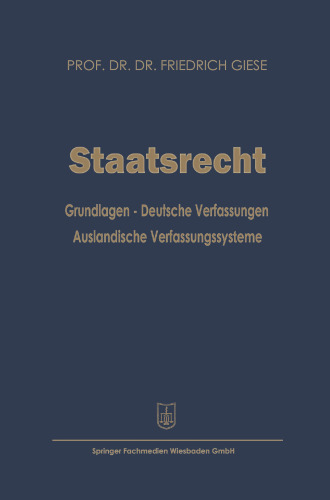 PROF. DR. DR. FRIEDRICH GIESE

Staatsrecht

Grundlagen - Deutsche Verfassungen
Auslandische Verfassungssysteme

Springer Fachmedien Wiesbaden GmbH